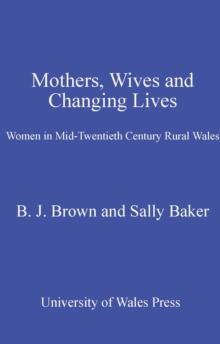 Mothers, Wives and Changing Lives

Women in Mid-Twentieth Century Rural Wales

B. J. Brown and Sally Baker

University of Wales Press